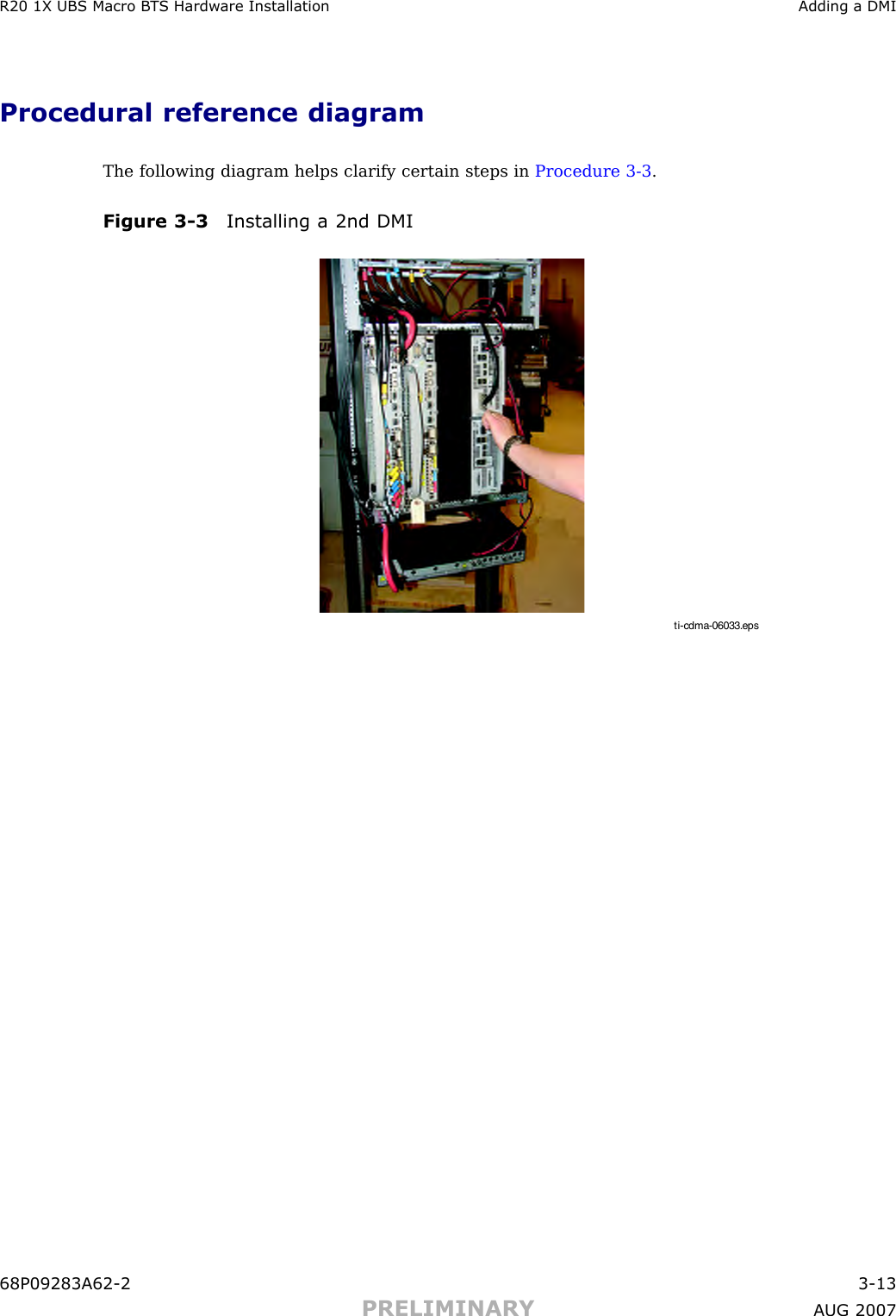 R20 1X UBS Macro BTS Hardware Installation Adding a DMI

Procedural reference diagram

The following diagram helps clarify certain steps in Procedure 3-3.

Figure 3-3 Installing a 2nd DMI

ti-cdma-06033.eps

68P09283A62-2 3-13

PRELIMINARY

AUG 2007